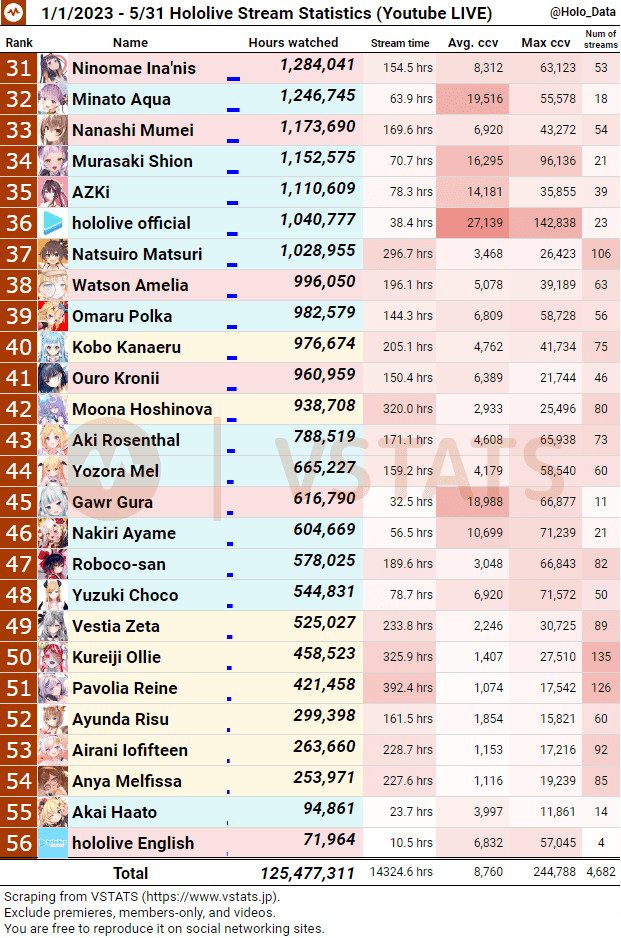 1/1/2023 - 5/31 Hololive Stream Statistics (Youtube LIVE) @Holo_Data

| Rank | Name | Hours watched | Stream time | Avg. ccv | Max ccv | Num of streams |
|---|---|---|---|---|---|---|
| 31 | Ninomae Ina'nis | 1,284,041 | 154.5 hrs | 8,312 | 63,123 | 53 |
| 32 | Minato Aqua | 1,246,745 | 63.9 hrs | 19,516 | 55,578 | 18 |
| 33 | Nanashi Mumei | 1,173,690 | 169.6 hrs | 6,920 | 43,272 | 54 |
| 34 | Murasaki Shion | 1,152,575 | 70.7 hrs | 16,295 | 96,136 | 21 |
| 35 | AZKi | 1,110,609 | 78.3 hrs | 14,181 | 35,855 | 39 |
| 36 | hololive official | 1,040,777 | 38.4 hrs | 27,139 | 142,838 | 23 |
| 37 | Natsuiro Matsuri | 1,028,955 | 296.7 hrs | 3,468 | 26,423 | 106 |
| 38 | Watson Amelia | 996,050 | 196.1 hrs | 5,078 | 39,189 | 63 |
| 39 | Omaru Polka | 982,579 | 144.3 hrs | 6,809 | 58,728 | 56 |
| 40 | Kobo Kanaeru | 976,674 | 205.1 hrs | 4,762 | 41,734 | 75 |
| 41 | Ouro Kronii | 960,959 | 150.4 hrs | 6,389 | 21,744 | 46 |
| 42 | Moona Hoshinova | 938,708 | 320.0 hrs | 2,933 | 25,496 | 80 |
| 43 | Aki Rosenthal | 788,519 | 171.1 hrs | 4,608 | 65,938 | 73 |
| 44 | Yozora Mel | 665,227 | 159.2 hrs | 4,179 | 58,540 | 60 |
| 45 | Gawr Gura | 616,790 | 32.5 hrs | 18,988 | 66,877 | 11 |
| 46 | Nakiri Ayame | 604,669 | 56.5 hrs | 10,699 | 71,239 | 21 |
| 47 | Roboco-san | 578,025 | 189.6 hrs | 3,048 | 66,843 | 82 |
| 48 | Yuzuki Choco | 544,831 | 78.7 hrs | 6,920 | 71,572 | 50 |
| 49 | Vestia Zeta | 525,027 | 233.8 hrs | 2,246 | 30,725 | 89 |
| 50 | Kureiji Ollie | 458,523 | 325.9 hrs | 1,407 | 27,510 | 135 |
| 51 | Pavolia Reine | 421,458 | 392.4 hrs | 1,074 | 17,542 | 126 |
| 52 | Ayunda Risu | 299,398 | 161.5 hrs | 1,854 | 15,821 | 60 |
| 53 | Airani Iofifteen | 263,660 | 228.7 hrs | 1,153 | 17,216 | 92 |
| 54 | Anya Melfissa | 253,971 | 227.6 hrs | 1,116 | 19,239 | 85 |
| 55 | Akai Haato | 94,861 | 23.7 hrs | 3,997 | 11,861 | 14 |
| 56 | hololive English | 71,964 | 10.5 hrs | 6,832 | 57,045 | 4 |
| | Total | 125,477,311 | 14324.6 hrs | 8,760 | 244,788 | 4,682 |

VSTATS

Scraping from VSTATS (https://www.vstats.jp).
Exclude premieres, members-only, and videos.
You are free to reproduce it on social networking sites.